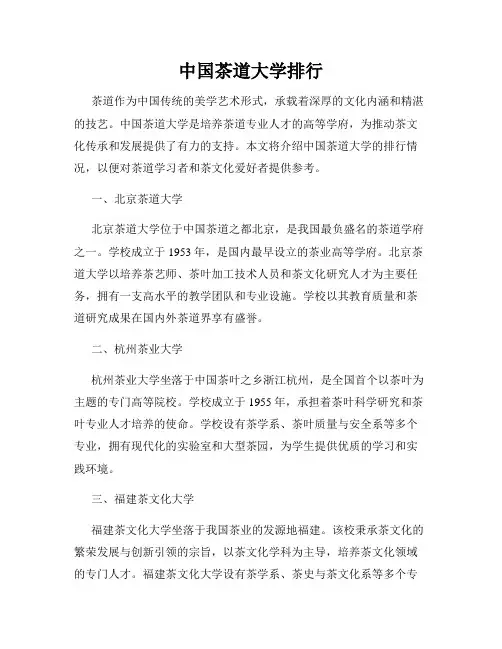 中国茶道大学排行

茶道作为中国传统的美学艺术形式，承载着深厚的文化内涵和精湛的技艺。中国茶道大学是培养茶道专业人才的高等学府，为推动茶文化传承和发展提供了有力的支持。本文将介绍中国茶道大学的排行情况，以便对茶道学习者和茶文化爱好者提供参考。

一、北京茶道大学

北京茶道大学位于中国茶道之都北京，是我国最负盛名的茶道学府之一。学校成立于 1953 年，是国内最早设立的茶业高等学府。北京茶道大学以培养茶艺师、茶叶加工技术人员和茶文化研究人才为主要任务，拥有一支高水平的教学团队和专业设施。学校以其教育质量和茶道研究成果在国内外茶道界享有盛誉。

二、杭州茶业大学

杭州茶业大学坐落于中国茶叶之乡浙江杭州，是全国首个以茶叶为主题的专门高等院校。学校成立于 1955 年，承担着茶叶科学研究和茶叶专业人才培养的使命。学校设有茶学系、茶叶质量与安全系等多个专业，拥有现代化的实验室和大型茶园，为学生提供优质的学习和实践环境。

三、福建茶文化大学

福建茶文化大学坐落于我国茶业的发源地福建。该校秉承茶文化的繁荣发展与创新引领的宗旨，以茶文化学科为主导，培养茶文化领域的专门人才。福建茶文化大学设有茶学系、茶史与茶文化系等多个专